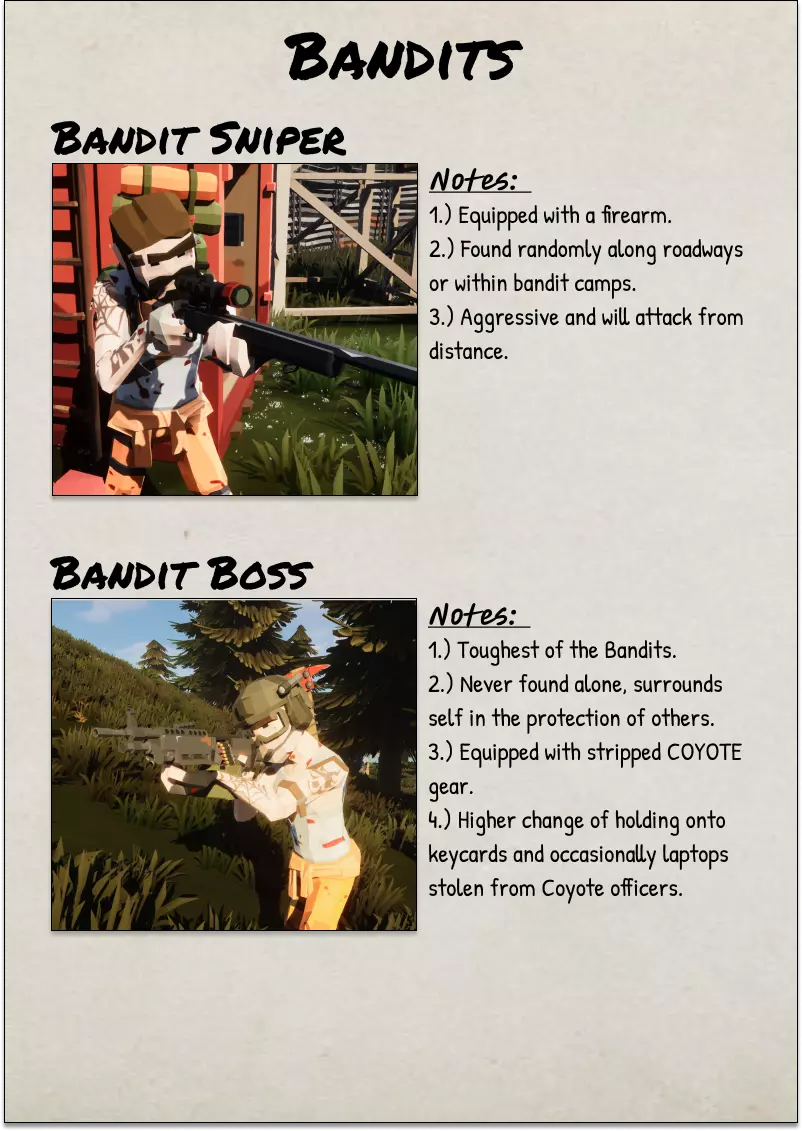 Bandits

Bandit Sniper

Notes:

1.) Equipped with a firearm.
2.) Found randomly along roadways or within bandit camps.
3.) Aggressive and will attack from distance.

Bandit Boss

Notes:

1.) Toughest of the Bandits.
2.) Never found alone, surrounds self in the protection of others.
3.) Equipped with stripped COYOTE gear.
4.) Higher change of holding onto keycards and occasionally laptops stolen from Coyote officers.